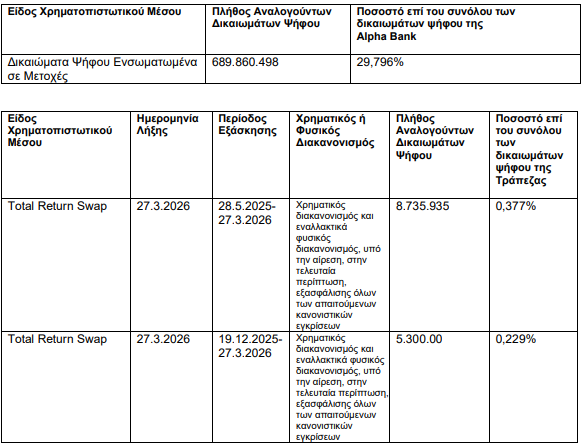 | Είδος Χρηματοπιστωτικού Μέσου | Πλήθος Αναλογούντων Δικαιωμάτων Ψήφου | Ποσοστό επί του συνόλου των δικαιωμάτων ψήφου της Alpha Bank |
|---|---|---|
| Δικαιώματα Ψήφου Ενσωματωμένα σε Μετοχές | 689.860.498 | 29,796% |

| Είδος Χρηματοπιστωτικού Μέσου | Ημερομηνία Λήξης | Περίοδος Εξάσκησης | Χρηματικός ή Φυσικός Διακανονισμός | Πλήθος Αναλογούντων Δικαιωμάτων Ψήφου | Ποσοστό επί του συνόλου των δικαιωμάτων ψήφου της Τράπεζας |
|---|---|---|---|---|---|
| Total Return Swap | 27.3.2026 | 28.5.2025-27.3.2026 | Χρηματικός διακανονισμός και εναλλακτικά φυσικός διακανονισμός, υπό την αίρεση, στην τελευταία περίπτωση, εξασφάλισης όλων των απαιτούμενων κανονιστικών εγκρίσεων | 8.735.935 | 0,377% |
| Total Return Swap | 27.3.2026 | 19.12.2025-27.3.2026 | Χρηματικός διακανονισμός και εναλλακτικά φυσικός διακανονισμός, υπό την αίρεση, στην τελευταία περίπτωση, εξασφάλισης όλων των απαιτούμενων κανονιστικών εγκρίσεων | 5.300.00 | 0,229% |